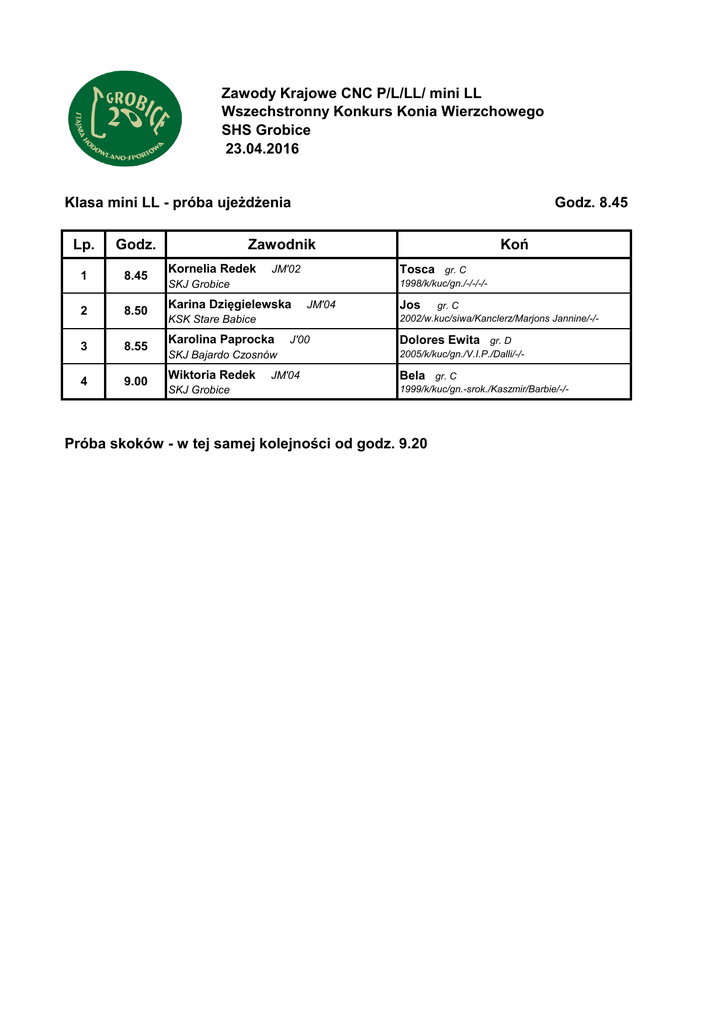 GROBICE
STAJNIA HODOWLANO-SPORTOWA

Zawody Krajowe CNC P/L/LL/ mini LL
Wszechstronny Konkurs Konia Wierzchowego
SHS Grobice
23.04.2016

Klasa mini LL - próba ujeżdżenia

Godz. 8.45

| Lp. | Godz. | Zawodnik | Koń |
|---|---|---|---|
| 1 | 8.45 | Kornelia Redek JM'02 SKJ Grobice | Tosca gr. C 1998/k/kuc/gn./-/-/-/- |
| 2 | 8.50 | Karina Dzięgielewska JM'04 KSK Stare Babice | Jos gr. C 2002/w.kuc/siwa/Kanclerz/Marjons Jannine/-/- |
| 3 | 8.55 | Karolina Paprocka J'00 SKJ Bajardo Czosnów | Dolores Ewita gr. D 2005/k/kuc/gn./V.I.P./Dalli/-/- |
| 4 | 9.00 | Wiktoria Redek JM'04 SKJ Grobice | Bela gr. C 1999/k/kuc/gn.-srok./Kaszmir/Barbie/-/- |

Próba skoków - w tej samej kolejności od godz. 9.20